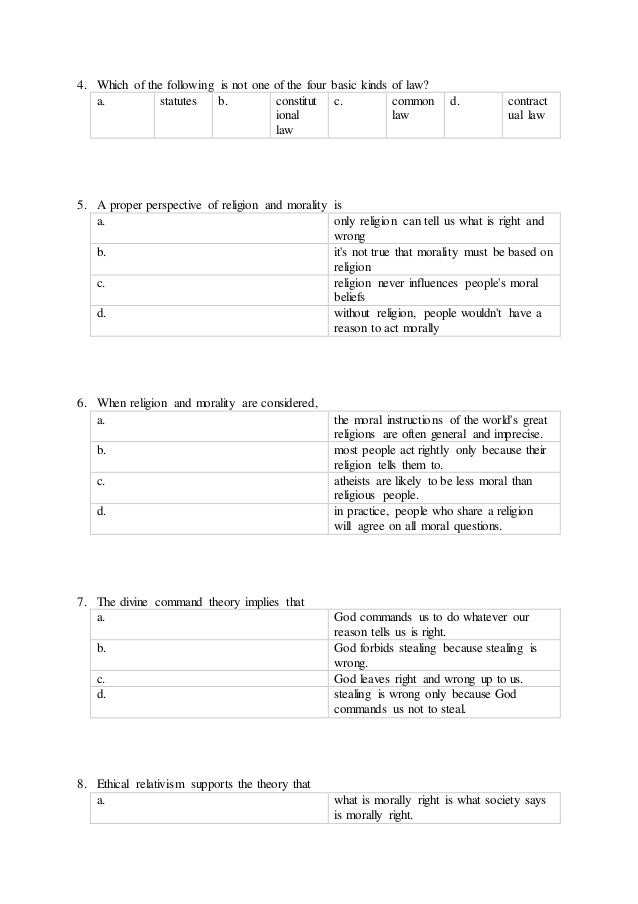 4. Which of the following is not one of the four basic kinds of law?

| a. | statutes | b. | constitutional law | c. | common law | d. | contractual law |
|---|---|---|---|---|---|---|---|

5. A proper perspective of religion and morality is

| a. | only religion can tell us what is right and wrong |
|---|---|
| b. | it's not true that morality must be based on religion |
| c. | religion never influences people's moral beliefs |
| d. | without religion, people wouldn't have a reason to act morally |

6. When religion and morality are considered,

| a. | the moral instructions of the world's great religions are often general and imprecise. |
|---|---|
| b. | most people act rightly only because their religion tells them to. |
| c. | atheists are likely to be less moral than religious people. |
| d. | in practice, people who share a religion will agree on all moral questions. |

7. The divine command theory implies that

| a. | God commands us to do whatever our reason tells us is right. |
|---|---|
| b. | God forbids stealing because stealing is wrong. |
| c. | God leaves right and wrong up to us. |
| d. | stealing is wrong only because God commands us not to steal. |

8. Ethical relativism supports the theory that

| a. | what is morally right is what society says is morally right. |
|---|---|